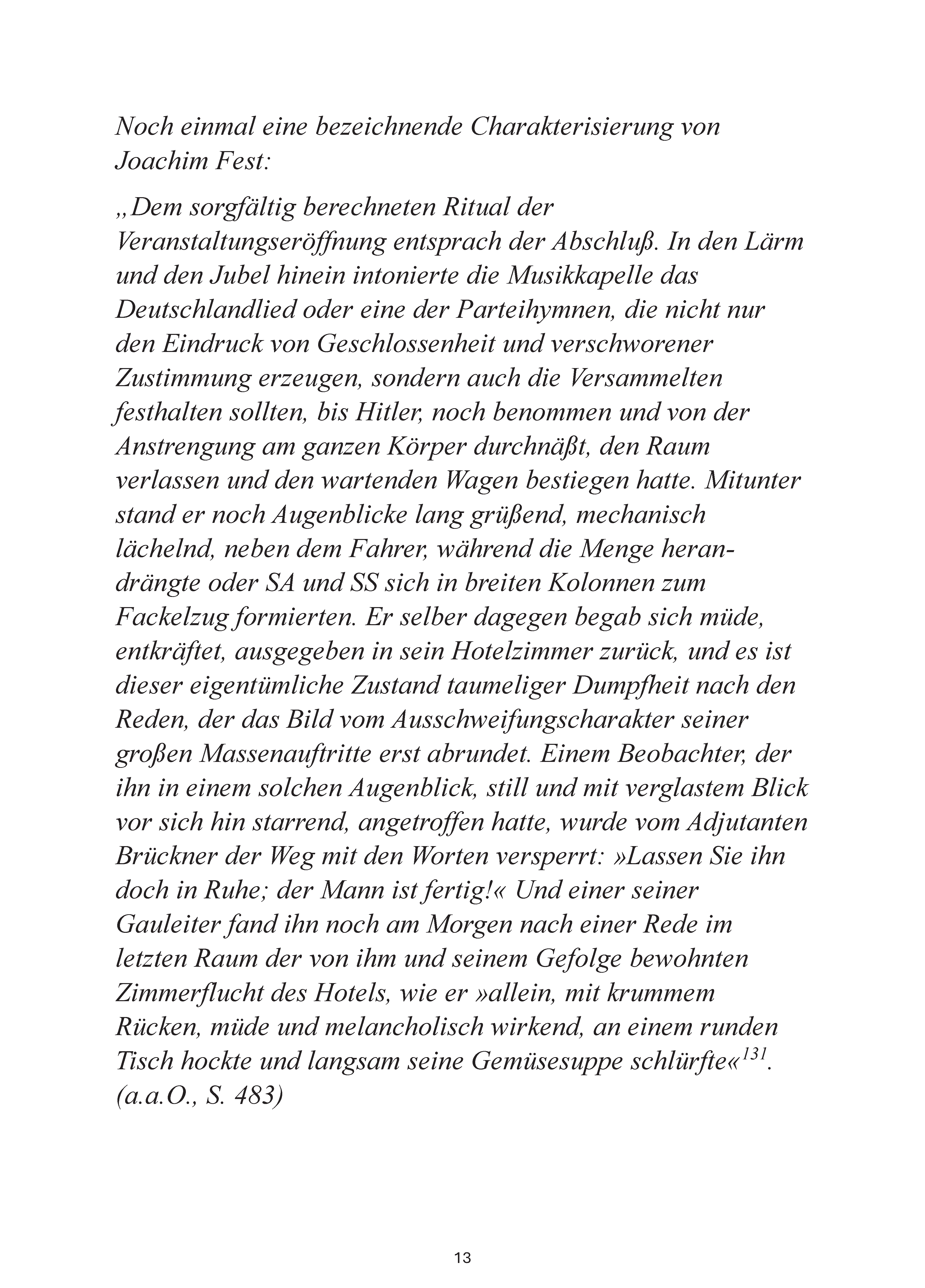 Noch einmal eine bezeichnende Charakterisierung von Joachim Fest:

„Dem sorgfältig berechneten Ritual der Veranstaltungseröffnung entsprach der Abschluß. In den Lärm und den Jubel hinein intonierte die Musikkapelle das Deutschlandlied oder eine der Parteihymnen, die nicht nur den Eindruck von Geschlossenheit und verschworener Zustimmung erzeugen, sondern auch die Versammelten festhalten sollten, bis Hitler, noch benommen und von der Anstrengung am ganzen Körper durchnäßt, den Raum verlassen und den wartenden Wagen bestiegen hatte. Mitunter stand er noch Augenblicke lang grüßend, mechanisch lächelnd, neben dem Fahrer, während die Menge herandrängte oder SA und SS sich in breiten Kolonnen zum Fackelzug formierten. Er selber dagegen begab sich müde, entkräftet, ausgegeben in sein Hotelzimmer zurück, und es ist dieser eigentümliche Zustand taumeliger Dumpfheit nach den Reden, der das Bild vom Ausschweifungscharakter seiner großen Massenauftritte erst abrundet. Einem Beobachter, der ihn in einem solchen Augenblick, still und mit verglastem Blick vor sich hin starrend, angetroffen hatte, wurde vom Adjutanten Brückner der Weg mit den Worten versperrt: »Lassen Sie ihn doch in Ruhe; der Mann ist fertig!« Und einer seiner Gauleiter fand ihn noch am Morgen nach einer Rede im letzten Raum der von ihm und seinem Gefolge bewohnten Zimmerflucht des Hotels, wie er »allein, mit krummem Rücken, müde und melancholisch wirkend, an einem runden Tisch hockte und langsam seine Gemüsesuppe schlürfte«$^{131}$. (a.a.O., S. 483)

13